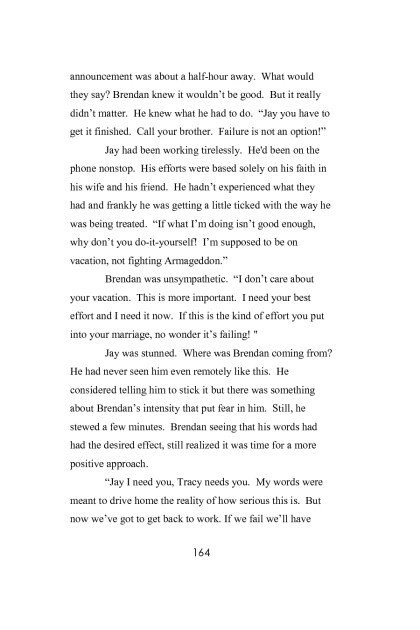 announcement was about a half-hour away. What would they say? Brendan knew it wouldn't be good. But it really didn't matter. He knew what he had to do. "Jay you have to get it finished. Call your brother. Failure is not an option!"

Jay had been working tirelessly. He'd been on the phone nonstop. His efforts were based solely on his faith in his wife and his friend. He hadn't experienced what they had and frankly he was getting a little ticked with the way he was being treated. "If what I'm doing isn't good enough, why don't you do-it-yourself! I'm supposed to be on vacation, not fighting Armageddon."

Brendan was unsympathetic. "I don't care about your vacation. This is more important. I need your best effort and I need it now. If this is the kind of effort you put into your marriage, no wonder it's failing! "

Jay was stunned. Where was Brendan coming from? He had never seen him even remotely like this. He considered telling him to stick it but there was something about Brendan's intensity that put fear in him. Still, he stewed a few minutes. Brendan seeing that his words had had the desired effect, still realized it was time for a more positive approach.

"Jay I need you, Tracy needs you. My words were meant to drive home the reality of how serious this is. But now we've got to get back to work. If we fail we'll have

164